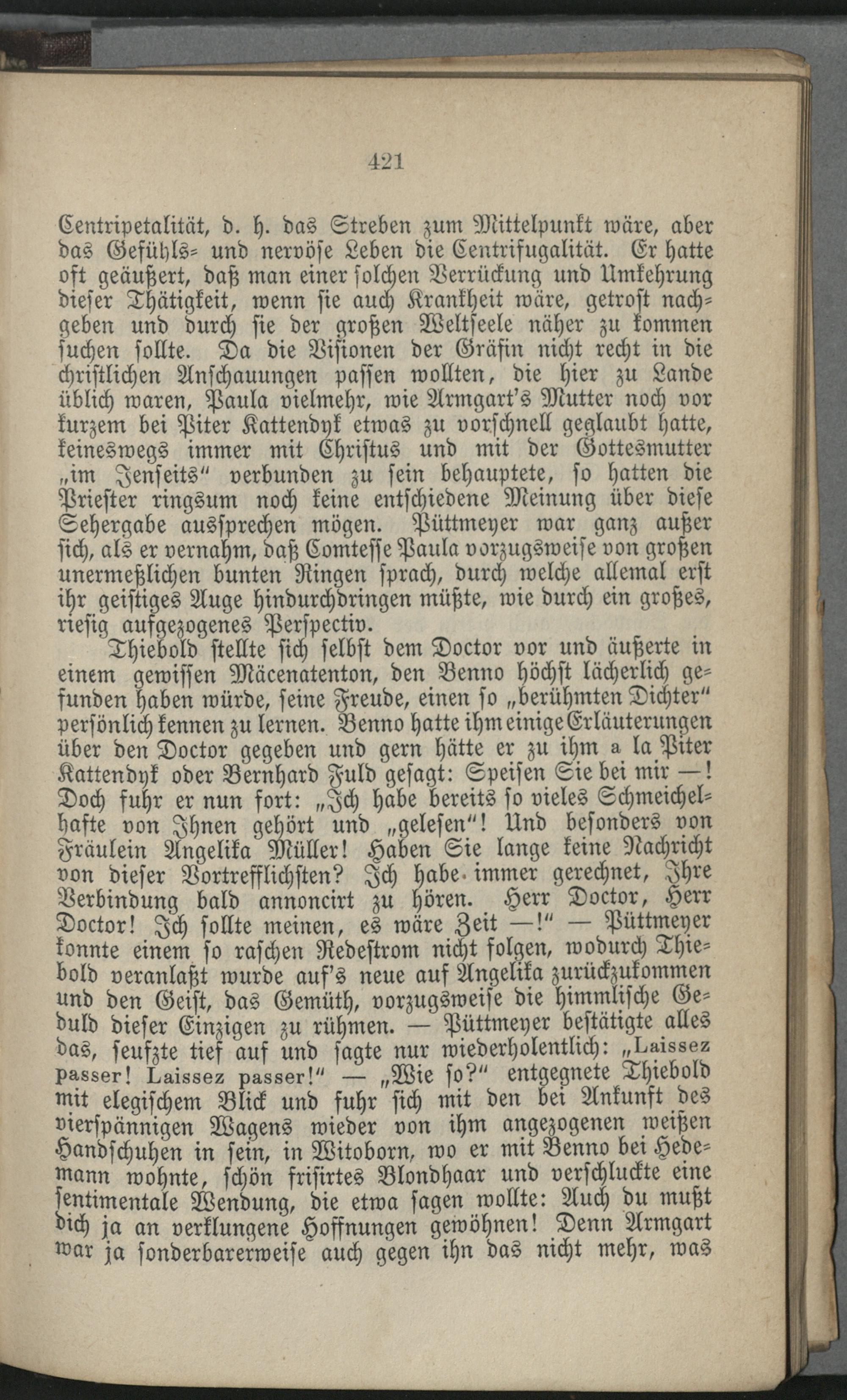 421

Centripetalität, d. h. das Streben zum Mittelpunkt wäre, aber das Gefühls- und nervöse Leben die Centrifugalität. Er hatte oft geäußert, daß man einer solchen Verrückung und Umkehrung dieser Thätigkeit, wenn sie auch Krankheit wäre, getrost nachgeben und durch sie der großen Weltseele näher zu kommen suchen sollte. Da die Visionen der Gräfin nicht recht in die christlichen Anschauungen passen wollten, die hier zu Lande üblich waren, Paula vielmehr, wie Armgart's Mutter noch vor kurzem bei Piter Kattendyk etwas zu vorschnell geglaubt hatte, keineswegs immer mit Christus und mit der Gottesmutter „im Jenseits" verbunden zu sein behauptete, so hatten die Priester ringsum noch keine entschiedene Meinung über diese Sehergabe aussprechen mögen. Püttmeyer war ganz außer sich, als er vernahm, daß Comtesse Paula vorzugsweise von großen unermeßlichen bunten Ringen sprach, durch welche allemal erst ihr geistiges Auge hindurchdringen müßte, wie durch ein großes, riesig aufgezogenes Perspectiv.

Thiebold stellte sich selbst dem Doctor vor und äußerte in einem gewissen Mäcenatenton, den Benno höchst lächerlich gefunden haben würde, seine Freude, einen so „berühmten Dichter" persönlich kennen zu lernen. Benno hatte ihm einige Erläuterungen über den Doctor gegeben und gern hätte er zu ihm a la Piter Kattendyk oder Bernhard Fuld gesagt: Speisen Sie bei mir —! Doch fuhr er nun fort: „Ich habe bereits so vieles Schmeichelhafte von Ihnen gehört und „gelesen"! Und besonders von Fräulein Angelika Müller! Haben Sie lange keine Nachricht von dieser Vortrefflichsten? Ich habe immer gerechnet, Ihre Verbindung bald annoncirt zu hören. Herr Doctor, Herr Doctor! Ich sollte meinen, es wäre Zeit —!" — Püttmeyer konnte einem so raschen Redestrom nicht folgen, wodurch Thiebold veranlaßt wurde auf's neue auf Angelika zurückzukommen und den Geist, das Gemüth, vorzugsweise die himmlische Geduld dieser Einzigen zu rühmen. — Püttmeyer bestätigte alles das, seufzte tief auf und sagte nur wiederholentlich: „Laissez passer! Laissez passer!" — „Wie so?" entgegnete Thiebold mit elegischem Blick und fuhr sich mit den bei Ankunft des vierspännigen Wagens wieder von ihm angezogenen weißen Handschuhen in sein, in Witoborn, wo er mit Benno bei Hedemann wohnte, schön frisirtes Blondhaar und verschluckte eine sentimentale Wendung, die etwa sagen wollte: Auch du mußt dich ja an verklungene Hoffnungen gewöhnen! Denn Armgart war ja sonderbarerweise auch gegen ihn das nicht mehr, was